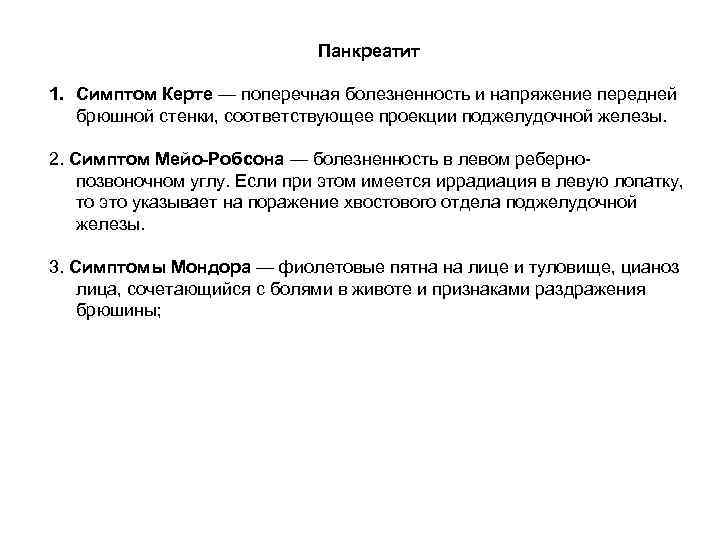 Панкреатит

1. Симптом Керте — поперечная болезненность и напряжение передней брюшной стенки, соответствующее проекции поджелудочной железы.

2. Симптом Мейо-Робсона — болезненность в левом реберно-позвоночном углу. Если при этом имеется иррадиация в левую лопатку, то это указывает на поражение хвостового отдела поджелудочной железы.

3. Симптомы Мондора — фиолетовые пятна на лице и туловище, цианоз лица, сочетающийся с болями в животе и признаками раздражения брюшины;